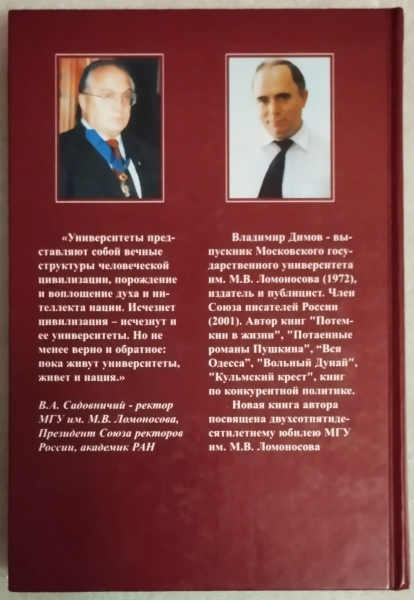 «Университеты представляют собой вечные структуры человеческой цивилизации, порождение и воплощение духа и интеллекта нации. Исчезнет цивилизация – исчезнут и ее университеты. Но не менее верно и обратное: пока живут университеты, живет и нация.»

В.А. Садовничий - ректор МГУ им. М.В. Ломоносова, Президент Союза ректоров России, академик РАН

Владимир Димов - выпускник Московского государственного университета им. М.В. Ломоносова (1972), издатель и публицист. Член Союза писателей России (2001). Автор книг "Потемкин в жизни", "Потаенные романы Пушкина", "Вся Одесса", "Вольный Дунай", "Кульмский крест", книг по конкурентной политике.

Новая книга автора посвящена двухсотпятидесятилетнему юбилею МГУ им. М.В. Ломоносова